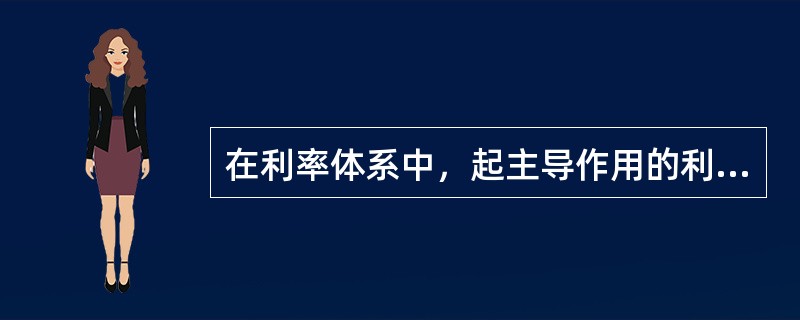 在利率体系中，起主导作用的利...